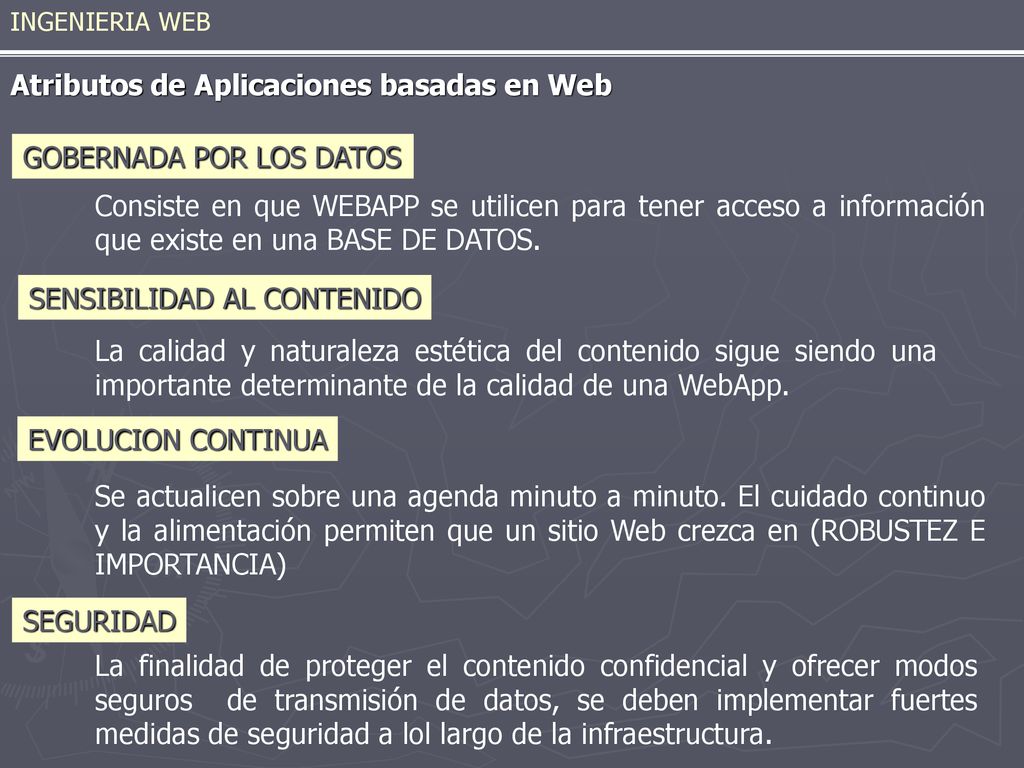 INGENIERIA WEB

Atributos de Aplicaciones basadas en Web

GOBERNADA POR LOS DATOS

Consiste en que WEBAPP se utilicen para tener acceso a información que existe en una BASE DE DATOS.

SENSIBILIDAD AL CONTENIDO

La calidad y naturaleza estética del contenido sigue siendo una importante determinante de la calidad de una WebApp.

EVOLUCION CONTINUA

Se actualicen sobre una agenda minuto a minuto. El cuidado continuo y la alimentación permiten que un sitio Web crezca en (ROBUSTEZ E IMPORTANCIA)

SEGURIDAD

La finalidad de proteger el contenido confidencial y ofrecer modos seguros de transmisión de datos, se deben implementar fuertes medidas de seguridad a lol largo de la infraestructura.